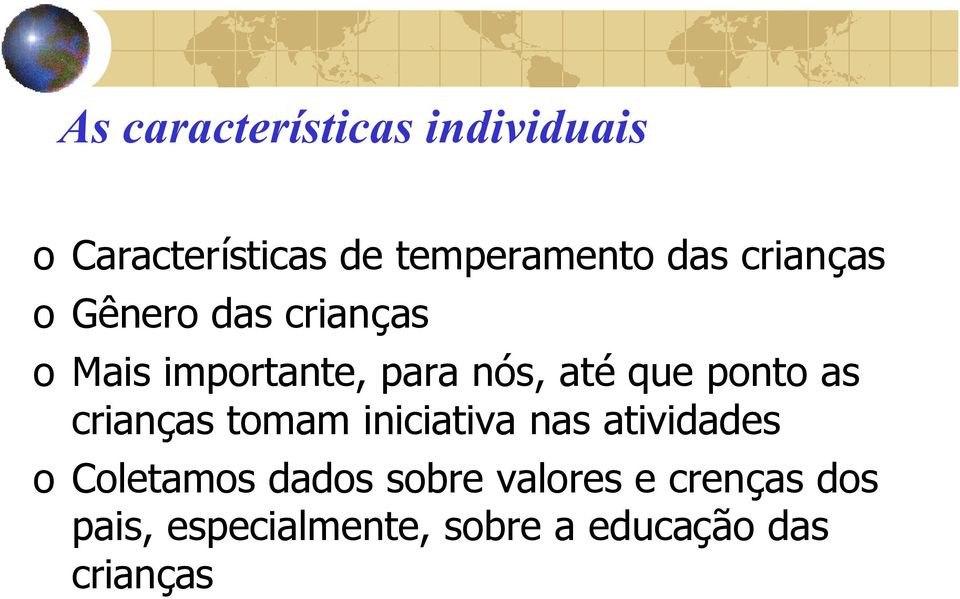 As características individuais

o Características de temperamento das crianças
o Gênero das crianças
o Mais importante, para nós, até que ponto as crianças tomam iniciativa nas atividades
o Coletamos dados sobre valores e crenças dos pais, especialmente, sobre a educação das crianças